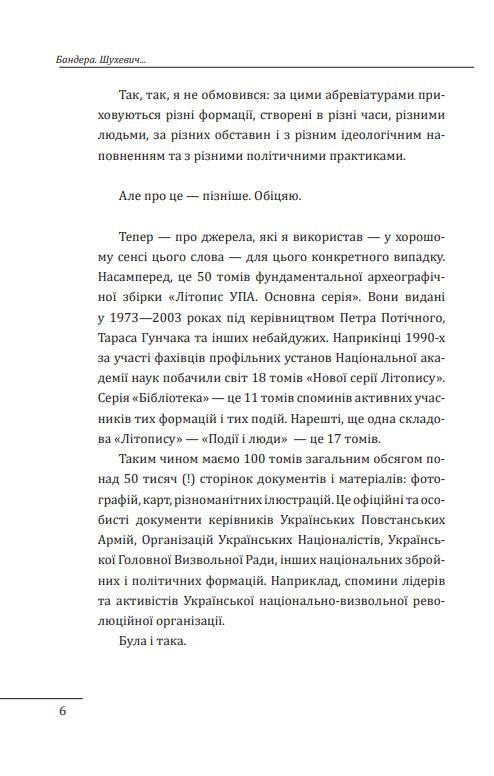 Бандера. Шухевич...

Так, так, я не обмовився: за цими абревіатурами приховуються різні формації, створені в різні часи, різними людьми, за різних обставин і з різним ідеологічним наповненням та з різними політичними практиками.

Але про це — пізніше. Обіцяю.

Тепер — про джерела, які я використав — у хорошому сенсі цього слова — для цього конкретного випадку. Насамперед, це 50 томів фундаментальної археографічної збірки «Літопис УПА. Основна серія». Вони видані у 1973—2003 роках під керівництвом Петра Потічного, Тараса Гунчака та інших небайдужих. Наприкінці 1990-х за участі фахівців профільних установ Національної академії наук побачили світ 18 томів «Нової серії Літопису». Серія «Бібліотека» — це 11 томів споминів активних учасників тих формацій і тих подій. Нарешті, ще одна складова «Літопису» — «Події і люди» — це 17 томів.

Таким чином маємо 100 томів загальним обсягом понад 50 тисяч (!) сторінок документів і матеріалів: фотографій, карт, різноманітних ілюстрацій. Це офіційні та особисті документи керівників Українських Повстанських Армій, Організацій Українських Націоналістів, Української Головної Визвольної Ради, інших національних збройних і політичних формацій. Наприклад, спомини лідерів та активістів Української національно-визвольної революційної організації.

Була і така.

6